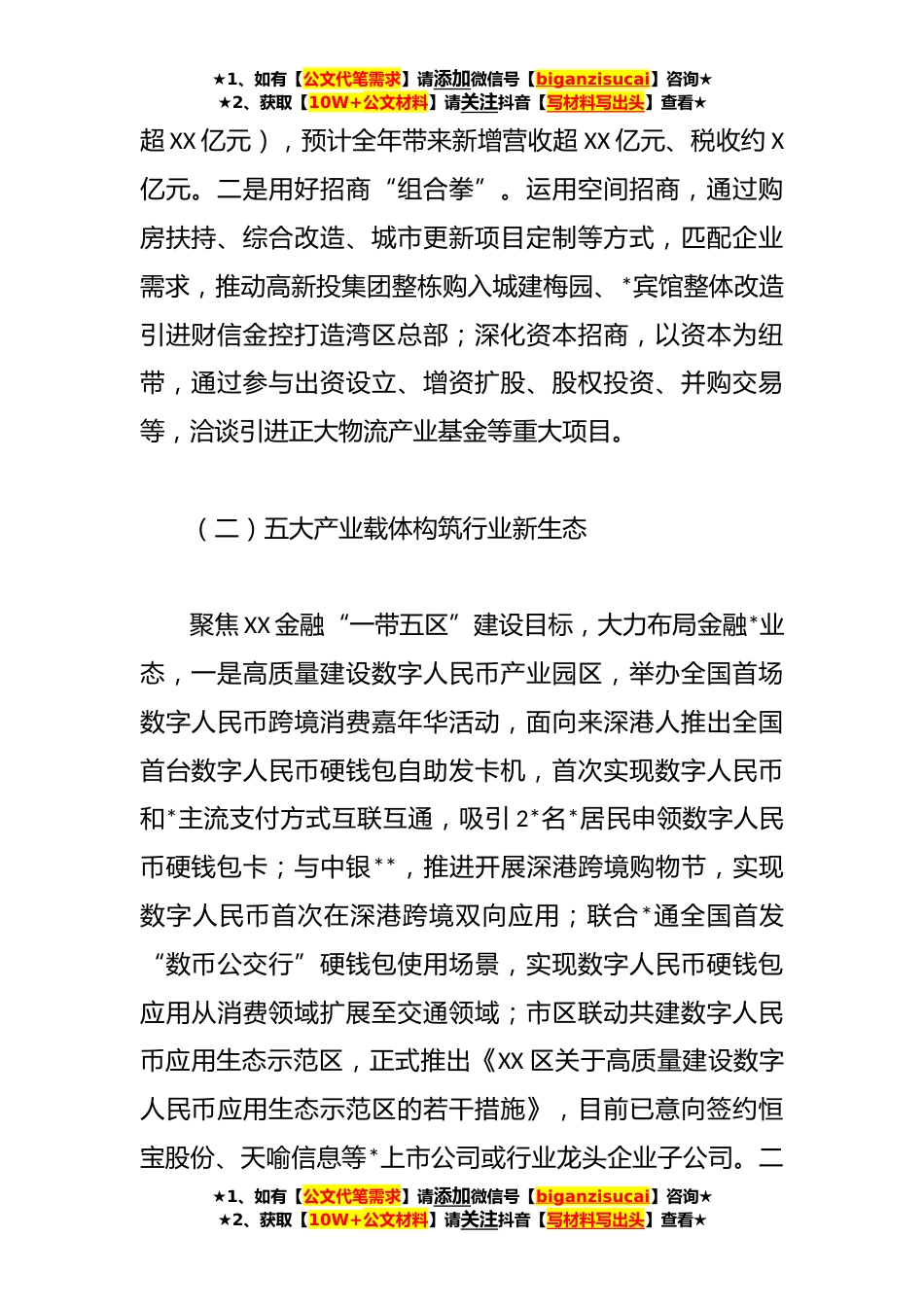 ★1、如有【公文代笔需求】请添加微信号【biganzisucai】咨询★
★2、获取【10W+公文材料】请关注抖音【写材料写出头】查看★

超XX亿元），预计全年带来新增营收超XX亿元、税收约X亿元。二是用好招商“组合拳”。运用空间招商，通过购房扶持、综合改造、城市更新项目定制等方式，匹配企业需求，推动高新投集团整栋购入城建梅园、*宾馆整体改造引进财信金控打造湾区总部；深化资本招商，以资本为纽带，通过参与出资设立、增资扩股、股权投资、并购交易等，洽谈引进正大物流产业基金等重大项目。

（二）五大产业载体构筑行业新生态

聚焦XX金融“一带五区”建设目标，大力布局金融*业态，一是高质量建设数字人民币产业园区，举办全国首场数字人民币跨境消费嘉年华活动，面向来深港人推出全国首台数字人民币硬钱包自助发卡机，首次实现数字人民币和*主流支付方式互联互通，吸引2*名*居民申领数字人民币硬钱包卡；与中银**，推进开展深港跨境购物节，实现数字人民币首次在深港跨境双向应用；联合*通全国首发“数币公交行”硬钱包使用场景，实现数字人民币硬钱包应用从消费领域扩展至交通领域；市区联动共建数字人民币应用生态示范区，正式推出《XX区关于高质量建设数字人民币应用生态示范区的若干措施》，目前已意向签约恒宝股份、天喻信息等*上市公司或行业龙头企业子公司。二

★1、如有【公文代笔需求】请添加微信号【biganzisucai】咨询★
★2、获取【10W+公文材料】请关注抖音【写材料写出头】查看★